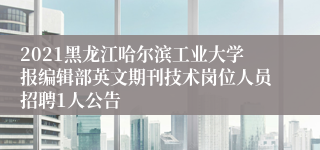 2021黑龙江哈尔滨工业大学报编辑部英文期刊技术岗位人员招聘1人公告